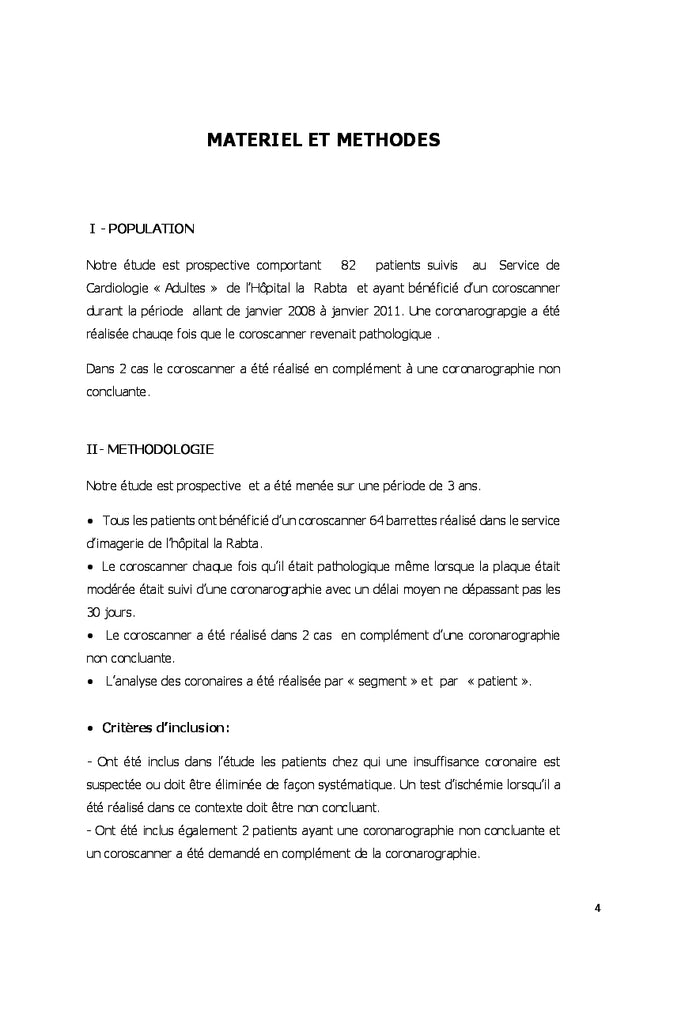 MATERIEL ET METHODES

I - POPULATION

Notre étude est prospective comportant 82 patients suivis au Service de Cardiologie « Adultes » de l'Hôpital la Rabta et ayant bénéficié d'un coroscanner durant la période allant de janvier 2008 à janvier 2011. Une coronarograpgie a été réalisée chauqe fois que le coroscanner revenait pathologique .

Dans 2 cas le coroscanner a été réalisé en complément à une coronarographie non concluante.

II- METHODOLOGIE

Notre étude est prospective et a été menée sur une période de 3 ans.

• Tous les patients ont bénéficié d'un coroscanner 64 barrettes réalisé dans le service d'imagerie de l'hôpital la Rabta.
• Le coroscanner chaque fois qu'il était pathologique même lorsque la plaque était modérée était suivi d'une coronarographie avec un délai moyen ne dépassant pas les 30 jours.
• Le coroscanner a été réalisé dans 2 cas en complément d'une coronarographie non concluante.
• L'analyse des coronaires a été réalisée par « segment » et par « patient ».

• Critères d'inclusion:

- Ont été inclus dans l'étude les patients chez qui une insuffisance coronaire est suspectée ou doit être éliminée de façon systématique. Un test d'ischémie lorsqu'il a été réalisé dans ce contexte doit être non concluant.
- Ont été inclus également 2 patients ayant une coronarographie non concluante et un coroscanner a été demandé en complément de la coronarographie.

4